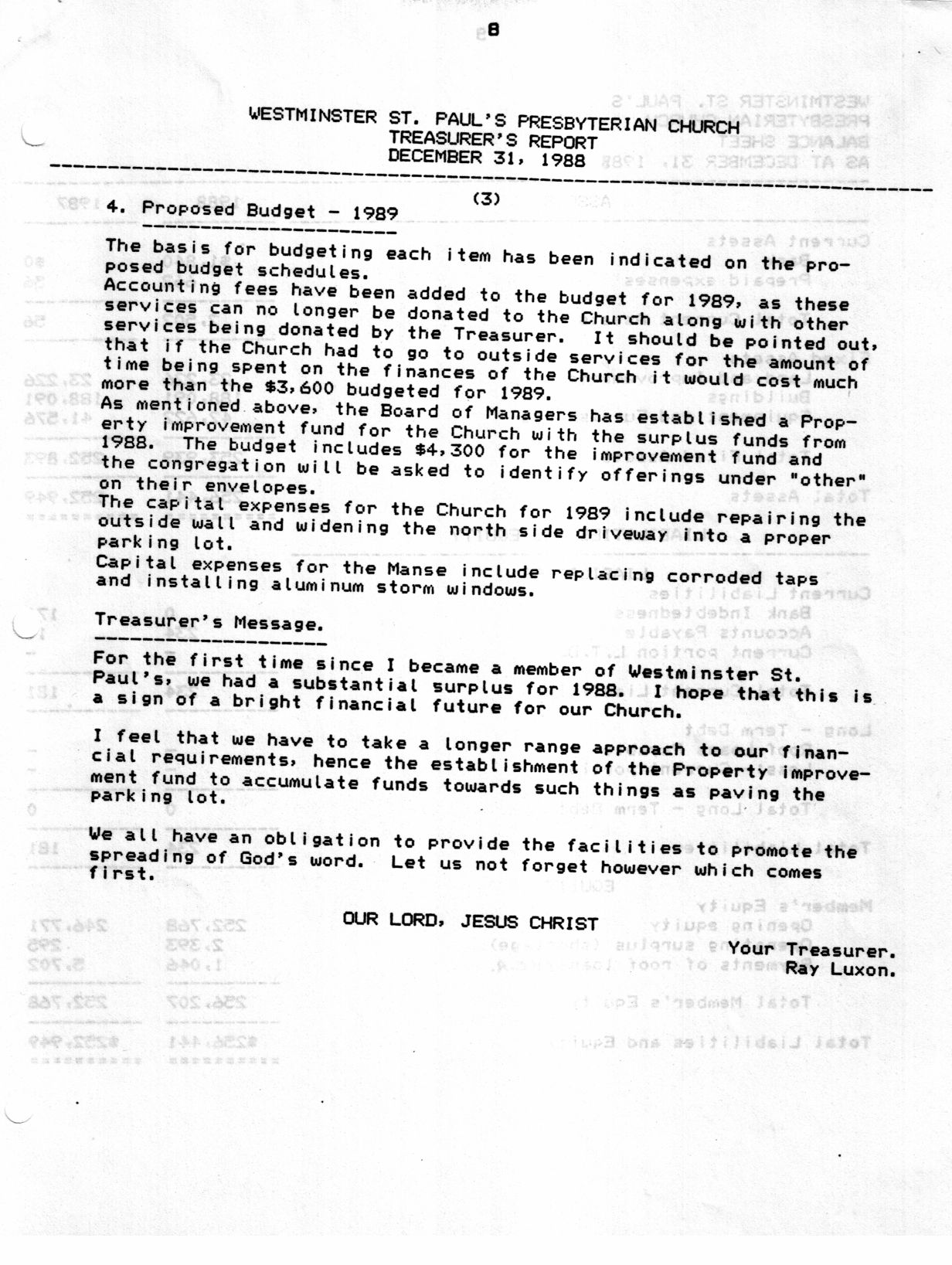 8

WESTMINSTER ST. PAUL'S PRESBYTERIAN CHURCH
TREASURER'S REPORT
DECEMBER 31, 1988

(3)

4. Proposed Budget - 1989

The basis for budgeting each item has been indicated on the proposed budget schedules.
Accounting fees have been added to the budget for 1989, as these services can no longer be donated to the Church along with other services being donated by the Treasurer. It should be pointed out, that if the Church had to go to outside services for the amount of time being spent on the finances of the Church it would cost much more than the $3,600 budgeted for 1989.
As mentioned above, the Board of Managers has established a Property improvement fund for the Church with the surplus funds from 1988. The budget includes $4,300 for the improvement fund and the congregation will be asked to identify offerings under "other" on their envelopes.
The capital expenses for the Church for 1989 include repairing the outside wall and widening the north side driveway into a proper parking lot.
Capital expenses for the Manse include replacing corroded taps and installing aluminum storm windows.

Treasurer's Message.

For the first time since I became a member of Westminster St. Paul's, we had a substantial surplus for 1988. I hope that this is a sign of a bright financial future for our Church.

I feel that we have to take a longer range approach to our financial requirements, hence the establishment of the Property improvement fund to accumulate funds towards such things as paving the parking lot.

We all have an obligation to provide the facilities to promote the spreading of God's word. Let us not forget however which comes first.

OUR LORD, JESUS CHRIST

Your Treasurer.
Ray Luxon.